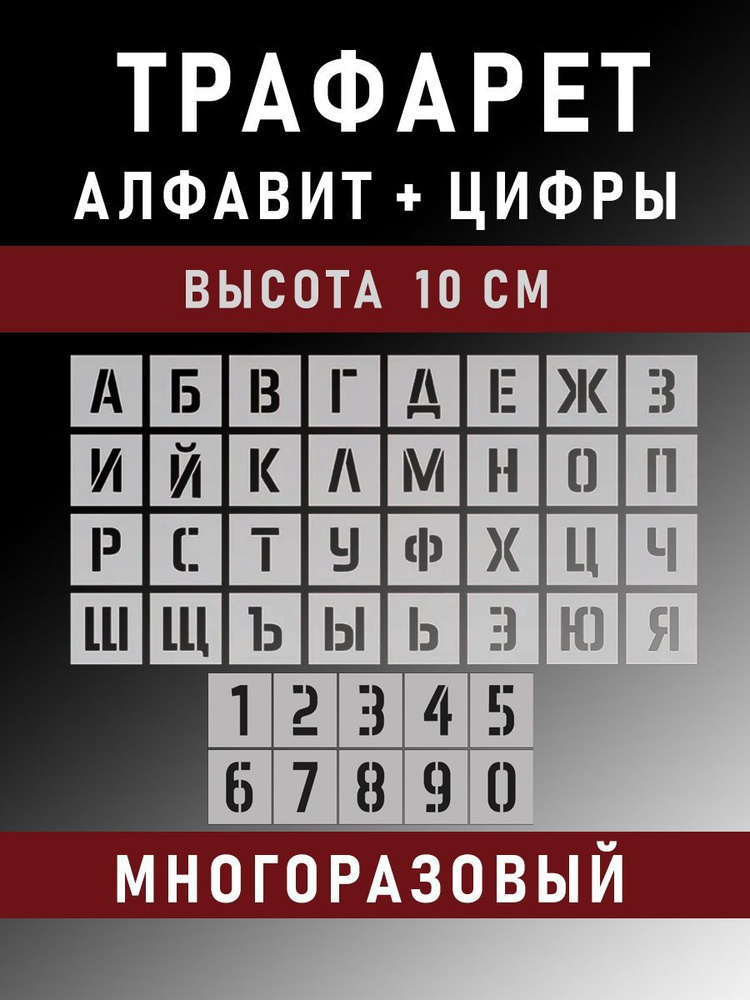 ТРАФАРЕТ
АЛФАВИТ + ЦИФРЫ

ВЫСОТА 10 СМ

А Б В Г Д Е Ж З
И Й К Л М Н О П
Р С Т У Ф Х Ц Ч
Ш Щ Ъ Ы Ь Э Ю Я

1 2 3 4 5
6 7 8 9 0

МНОГОРАЗОВЫЙ